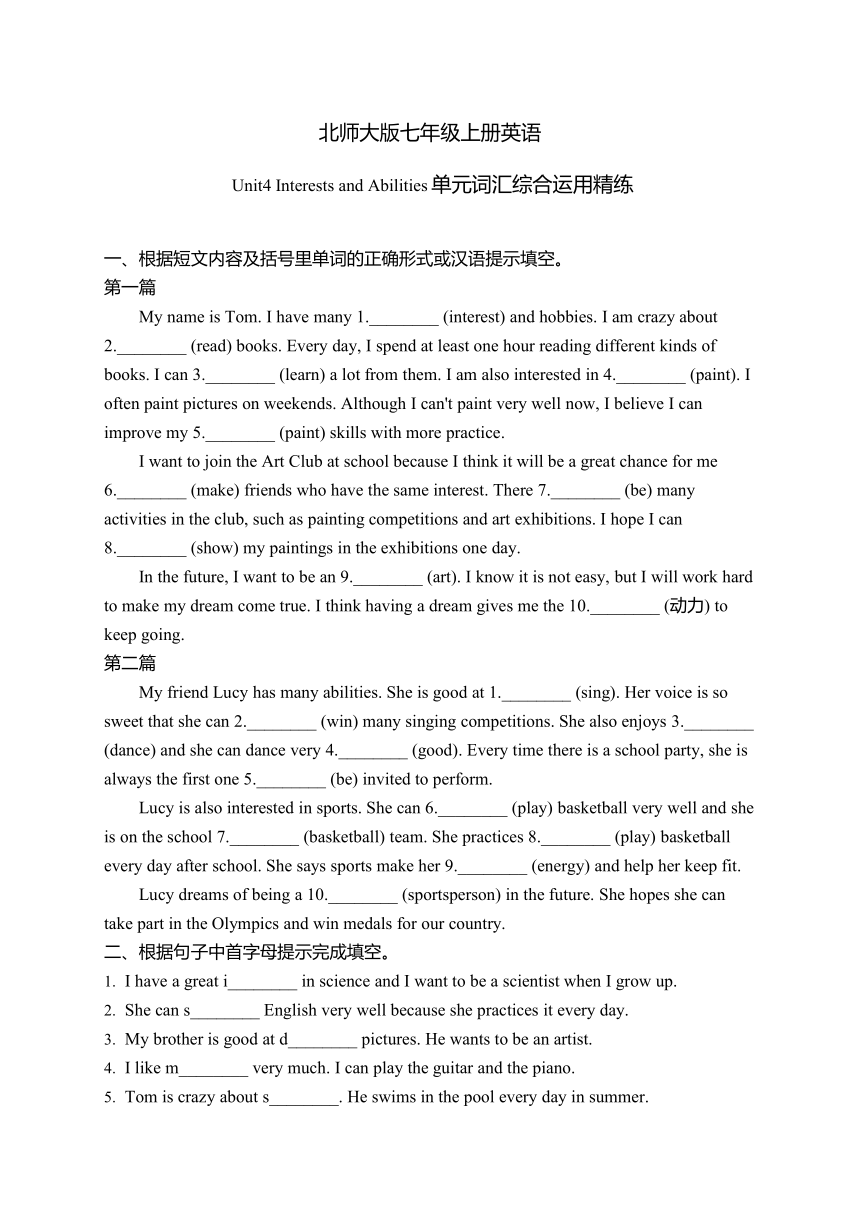 北师大版七年级上册英语

Unit4 Interests and Abilities 单元词汇综合运用精练

一、根据短文内容及括号里单词的正确形式或汉语提示填空。

第一篇

My name is Tom. I have many 1.________ (interest) and hobbies. I am crazy about 2.________ (read) books. Every day, I spend at least one hour reading different kinds of books. I can 3.________ (learn) a lot from them. I am also interested in 4.________ (paint). I often paint pictures on weekends. Although I can't paint very well now, I believe I can improve my 5.________ (paint) skills with more practice.

I want to join the Art Club at school because I think it will be a great chance for me 6.________ (make) friends who have the same interest. There 7.________ (be) many activities in the club, such as painting competitions and art exhibitions. I hope I can 8.________ (show) my paintings in the exhibitions one day.

In the future, I want to be an 9.________ (art). I know it is not easy, but I will work hard to make my dream come true. I think having a dream gives me the 10.________ (动力) to keep going.

第二篇

My friend Lucy has many abilities. She is good at 1.________ (sing). Her voice is so sweet that she can 2.________ (win) many singing competitions. She also enjoys 3.________ (dance) and she can dance very 4.________ (good). Every time there is a school party, she is always the first one 5.________ (be) invited to perform.

Lucy is also interested in sports. She can 6.________ (play) basketball very well and she is on the school 7.________ (basketball) team. She practices 8.________ (play) basketball every day after school. She says sports make her 9.________ (energy) and help her keep fit.

Lucy dreams of being a 10.________ (sportsperson) in the future. She hopes she can take part in the Olympics and win medals for our country.

二、根据句子中首字母提示完成填空。

1. I have a great i________ in science and I want to be a scientist when I grow up.
2. She can s________ English very well because she practices it every day.
3. My brother is good at d________ pictures. He wants to be an artist.
4. I like m________ very much. I can play the guitar and the piano.
5. Tom is crazy about s________. He swims in the pool every day in summer.